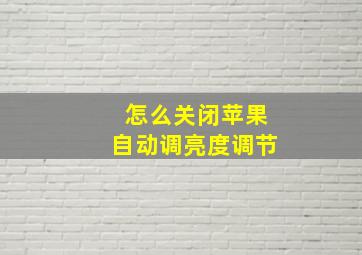 怎么关闭苹果
自动调亮度调节